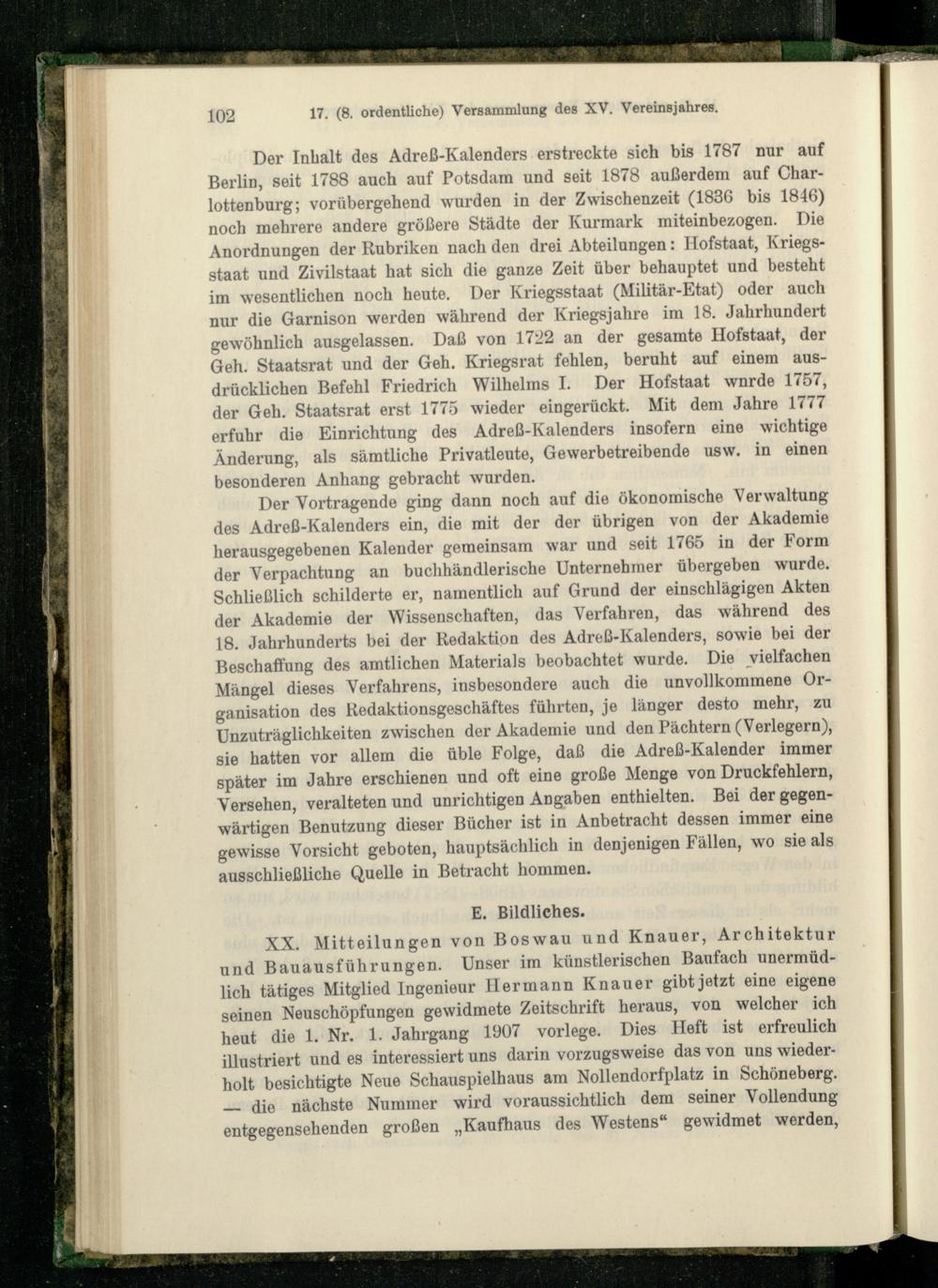 102 17. (8. ordentliche) Versammlung des XV. Vereinsjahres.

Der Inhalt des Adreß-Kalenders erstreckte sich bis 1787 nur auf Berlin, seit 1788 auch auf Potsdam und seit 1878 außerdem auf Charlottenburg; vorübergehend wurden in der Zwischenzeit (1836 bis 1846) noch mehrere andere größere Städte der Kurmark miteinbezogen. Die Anordnungen der Rubriken nach den drei Abteilungen: Hofstaat, Kriegsstaat und Zivilstaat hat sich die ganze Zeit über behauptet und besteht im wesentlichen noch heute. Der Kriegsstaat (Militär-Etat) oder auch nur die Garnison werden während der Kriegsjahre im 18. Jahrhundert gewöhnlich ausgelassen. Daß von 1722 an der gesamte Hofstaat, der Geh. Staatsrat und der Geh. Kriegsrat fehlen, beruht auf einem ausdrücklichen Befehl Friedrich Wilhelms I. Der Hofstaat wnrde 1757, der Geh. Staatsrat erst 1775 wieder eingerückt. Mit dem Jahre 1777 erfuhr die Einrichtung des Adreß-Kalenders insofern eine wichtige Änderung, als sämtliche Privatleute, Gewerbetreibende usw. in einen besonderen Anhang gebracht wurden.

Der Vortragende ging dann noch auf die ökonomische Verwaltung des Adreß-Kalenders ein, die mit der der übrigen von der Akademie herausgegebenen Kalender gemeinsam war und seit 1765 in der Form der Verpachtung an buchhändlerische Unternehmer übergeben wurde. Schließlich schilderte er, namentlich auf Grund der einschlägigen Akten der Akademie der Wissenschaften, das Verfahren, das während des 18. Jahrhunderts bei der Redaktion des Adreß-Kalenders, sowie bei der Beschaffung des amtlichen Materials beobachtet wurde. Die vielfachen Mängel dieses Verfahrens, insbesondere auch die unvollkommene Organisation des Redaktionsgeschäftes führten, je länger desto mehr, zu Unzuträglichkeiten zwischen der Akademie und den Pächtern (Verlegern), sie hatten vor allem die üble Folge, daß die Adreß-Kalender immer später im Jahre erschienen und oft eine große Menge von Druckfehlern, Versehen, veralteten und unrichtigen Angaben enthielten. Bei der gegenwärtigen Benutzung dieser Bücher ist in Anbetracht dessen immer eine gewisse Vorsicht geboten, hauptsächlich in denjenigen Fällen, wo sie als ausschließliche Quelle in Betracht hommen.

E. Bildliches.

XX. Mitteilungen von Boswau und Knauer, Architektur und Bauausführungen. Unser im künstlerischen Baufach unermüdlich tätiges Mitglied Ingenieur Hermann Knauer gibt jetzt eine eigene seinen Neuschöpfungen gewidmete Zeitschrift heraus, von welcher ich heut die 1. Nr. 1. Jahrgang 1907 vorlege. Dies Heft ist erfreulich illustriert und es interessiert uns darin vorzugsweise das von uns wiederholt besichtigte Neue Schauspielhaus am Nollendorfplatz in Schöneberg. — die nächste Nummer wird voraussichtlich dem seiner Vollendung entgegensehenden großen „Kaufhaus des Westens“ gewidmet werden,